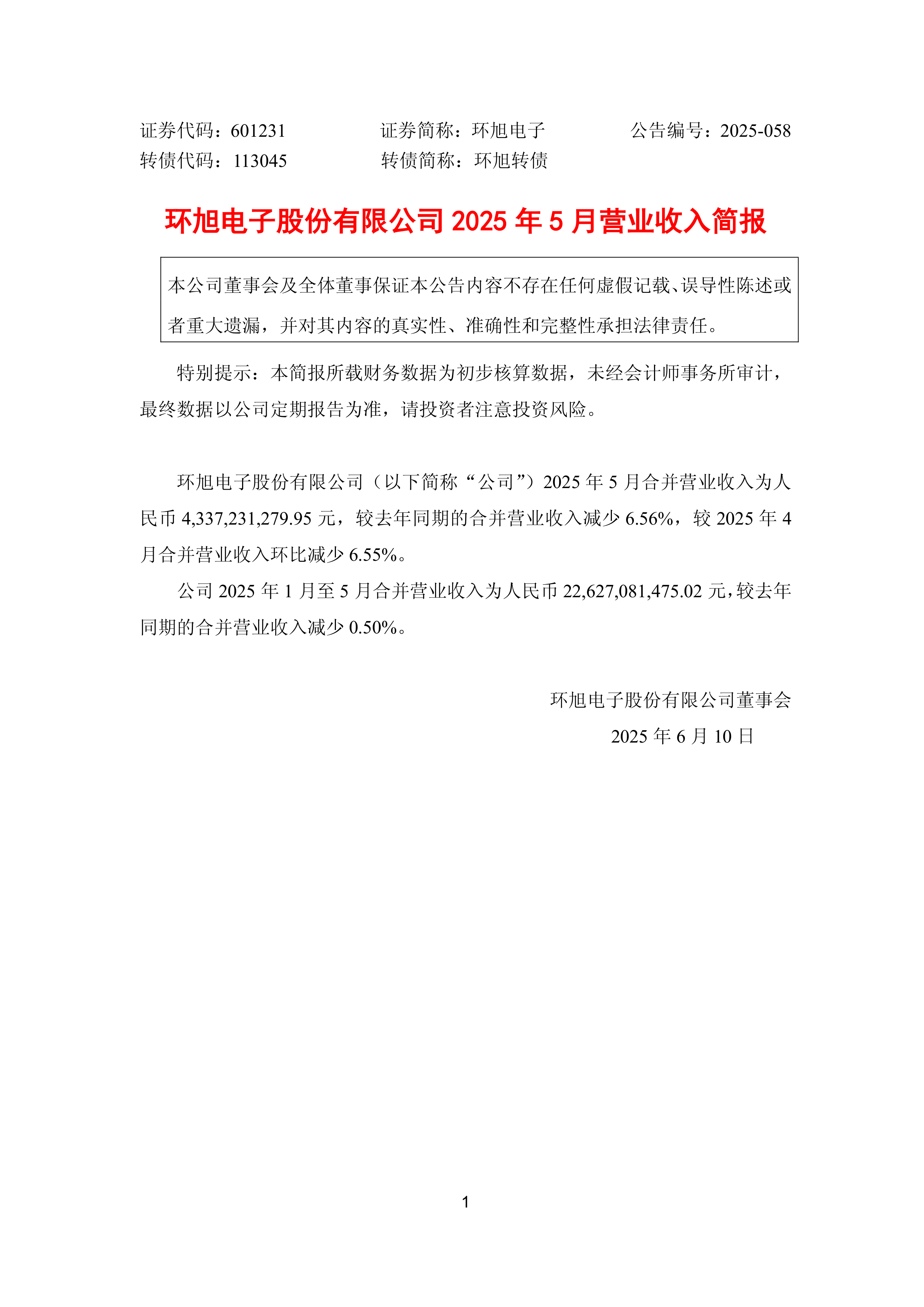 证券代码：601231　　　　证券简称：环旭电子　　　　公告编号：2025-058
转债代码：113045　　　　转债简称：环旭转债

环旭电子股份有限公司 2025 年 5 月营业收入简报

本公司董事会及全体董事保证本公告内容不存在任何虚假记载、误导性陈述或者重大遗漏，并对其内容的真实性、准确性和完整性承担法律责任。

特别提示：本简报所载财务数据为初步核算数据，未经会计师事务所审计，最终数据以公司定期报告为准，请投资者注意投资风险。

环旭电子股份有限公司（以下简称“公司”）2025 年 5 月合并营业收入为人民币 4,337,231,279.95 元，较去年同期的合并营业收入减少 6.56%，较 2025 年 4 月合并营业收入环比减少 6.55%。

公司 2025 年 1 月至 5 月合并营业收入为人民币 22,627,081,475.02 元，较去年同期的合并营业收入减少 0.50%。

环旭电子股份有限公司董事会
2025 年 6 月 10 日

1